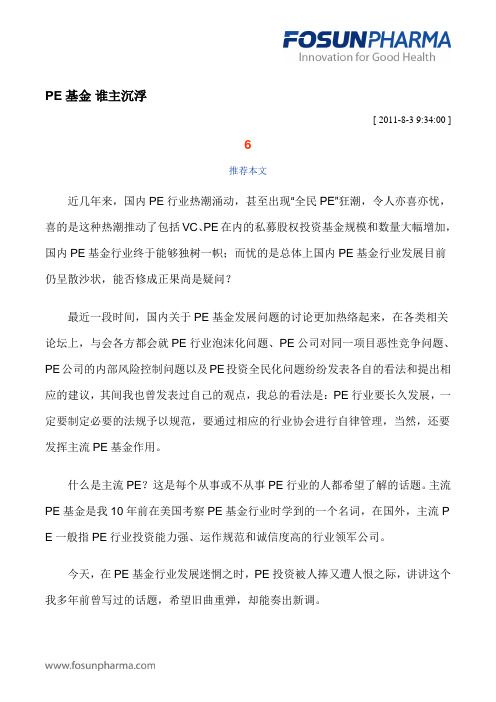 FOSUNPHARMA
Innovation for Good Health

PE 基金 谁主沉浮

[ 2011-8-3 9:34:00 ]

6

推荐本文

近几年来，国内 PE 行业热潮涌动，甚至出现"全民 PE"狂潮，令人亦喜亦忧，喜的是这种热潮推动了包括 VC、PE 在内的私募股权投资基金规模和数量大幅增加，国内 PE 基金行业终于能够独树一帜；而忧的是总体上国内 PE 基金行业发展目前仍呈散沙状，能否修成正果尚是疑问？

最近一段时间，国内关于 PE 基金发展问题的讨论更加热络起来，在各类相关论坛上，与会各方都会就 PE 行业泡沫化问题、PE 公司对同一项目恶性竞争问题、PE 公司的内部风险控制问题以及 PE 投资全民化问题纷纷发表各自的看法和提出相应的建议，其间我也曾发表过自己的观点，我总的看法是：PE 行业要长久发展，一定要制定必要的法规予以规范，要通过相应的行业协会进行自律管理，当然，还要发挥主流 PE 基金作用。

什么是主流 PE？这是每个从事或不从事 PE 行业的人都希望了解的话题。主流 PE 基金是我 10 年前在美国考察 PE 基金行业时学到的一个名词，在国外，主流 PE 一般指 PE 行业投资能力强、运作规范和诚信度高的行业领军公司。

今天，在 PE 基金行业发展迷惘之时，PE 投资被人捧又遭人恨之际，讲讲这个我多年前曾写过的话题，希望旧曲重弹，却能奏出新调。

www.fosunpharma.com